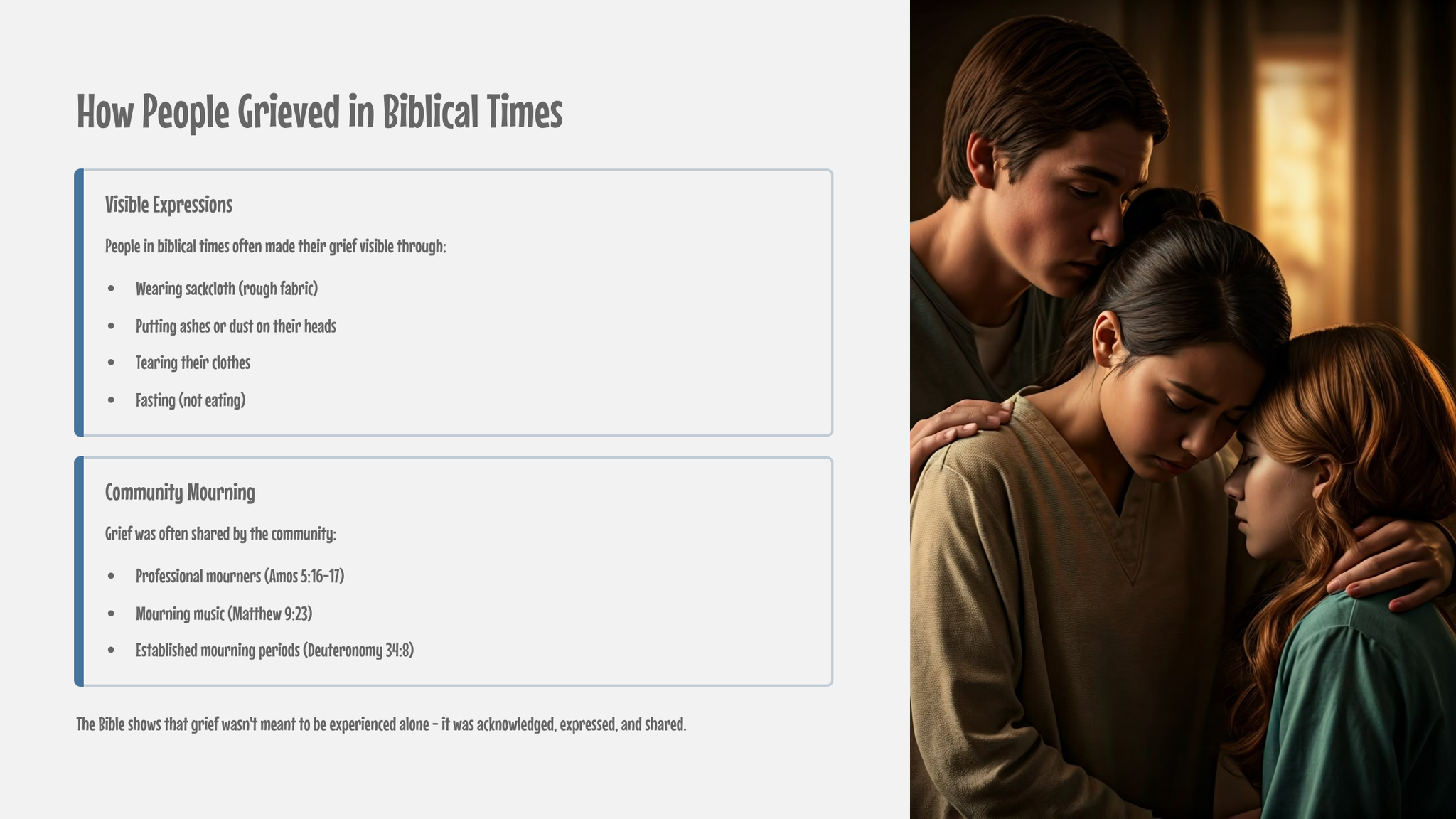 How People Grieved in Biblical Times

Visible Expressions

People in biblical times often made their grief visible through:

• Wearing sackcloth (rough fabric)
• Putting ashes or dust on their heads
• Tearing their clothes
• Fasting (not eating)

Community Mourning

Grief was often shared by the community:

• Professional mourners (Amos 5:16-17)
• Mourning music (Matthew 9:23)
• Established mourning periods (Deuteronomy 34:8)

The Bible shows that grief wasn't meant to be experienced alone - it was acknowledged, expressed, and shared.